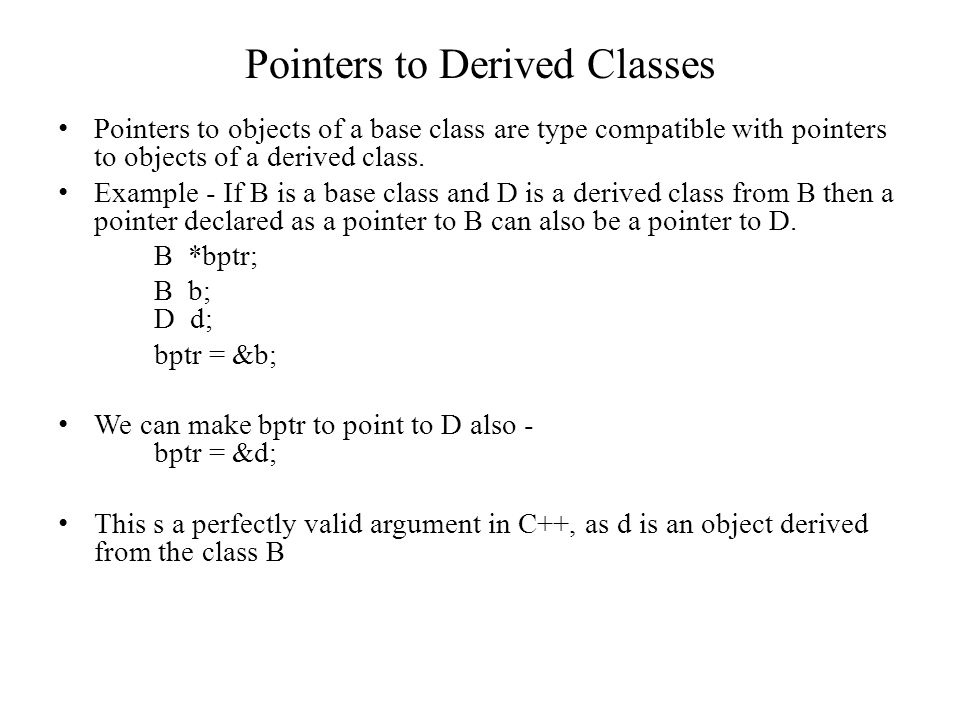 Pointers to Derived Classes

• Pointers to objects of a base class are type compatible with pointers to objects of a derived class.

• Example - If B is a base class and D is a derived class from B then a pointer declared as a pointer to B can also be a pointer to D.

B *bptr;

B b;
D d;

bptr = &b;

• We can make bptr to point to D also -
bptr = &d;

• This s a perfectly valid argument in C++, as d is an object derived from the class B